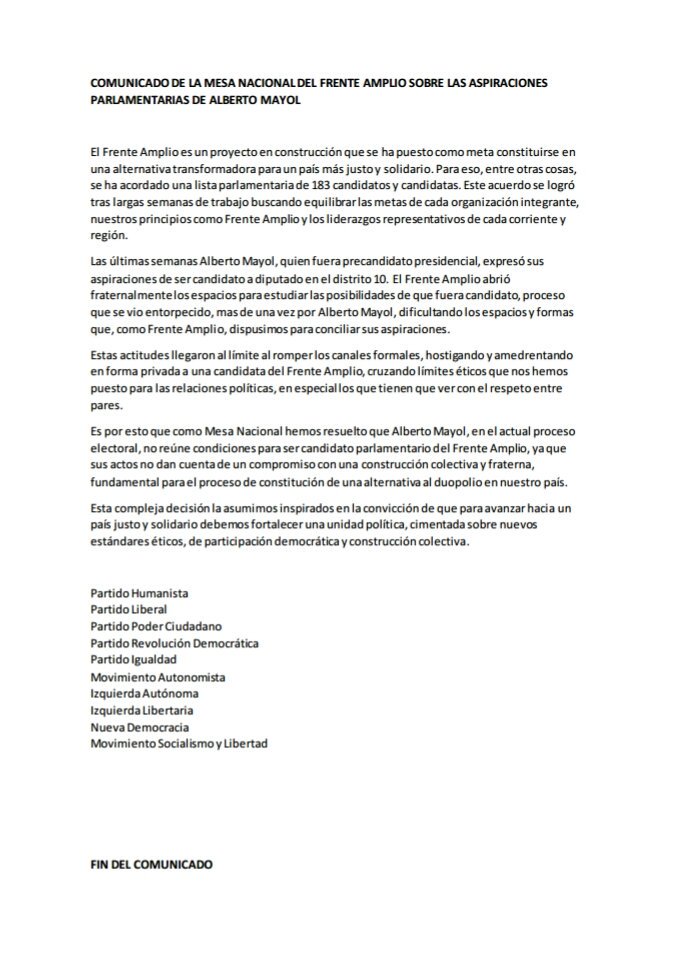 COMUNICADO DE LA MESA NACIONAL DEL FRENTE AMPLIO SOBRE LAS ASPIRACIONES PARLAMENTARIAS DE ALBERTO MAYOL

El Frente Amplio es un proyecto en construcción que se ha puesto como meta constituirse en una alternativa transformadora para un país más justo y solidario. Para eso, entre otras cosas, se ha acordado una lista parlamentaria de 183 candidatos y candidatas. Este acuerdo se logró tras largas semanas de trabajo buscando equilibrar las metas de cada organización integrante, nuestros principios como Frente Amplio y los liderazgos representativos de cada corriente y región.

Las últimas semanas Alberto Mayol, quien fuera precandidato presidencial, expresó sus aspiraciones de ser candidato a diputado en el distrito 10. El Frente Amplio abrió fraternalmente los espacios para estudiar las posibilidades de que fuera candidato, proceso que se vio entorpecido, mas de una vez por Alberto Mayol, dificultando los espacios y formas que, como Frente Amplio, dispusimos para conciliar sus aspiraciones.

Estas actitudes llegaron al límite al romper los canales formales, hostigando y amedrentando en forma privada a una candidata del Frente Amplio, cruzando límites éticos que nos hemos puesto para las relaciones políticas, en especial los que tienen que ver con el respeto entre pares.

Es por esto que como Mesa Nacional hemos resuelto que Alberto Mayol, en el actual proceso electoral, no reúne condiciones para ser candidato parlamentario del Frente Amplio, ya que sus actos no dan cuenta de un compromiso con una construcción colectiva y fraterna, fundamental para el proceso de constitución de una alternativa al duopolio en nuestro país.

Esta compleja decisión la asumimos inspirados en la convicción de que para avanzar hacia un país justo y solidario debemos fortalecer una unidad política, cimentada sobre nuevos estándares éticos, de participación democrática y construcción colectiva.

Partido Humanista
Partido Liberal
Partido Poder Ciudadano
Partido Revolución Democrática
Partido Igualdad
Movimiento Autonomista
Izquierda Autónoma
Izquierda Libertaria
Nueva Democracia
Movimiento Socialismo y Libertad

FIN DEL COMUNICADO